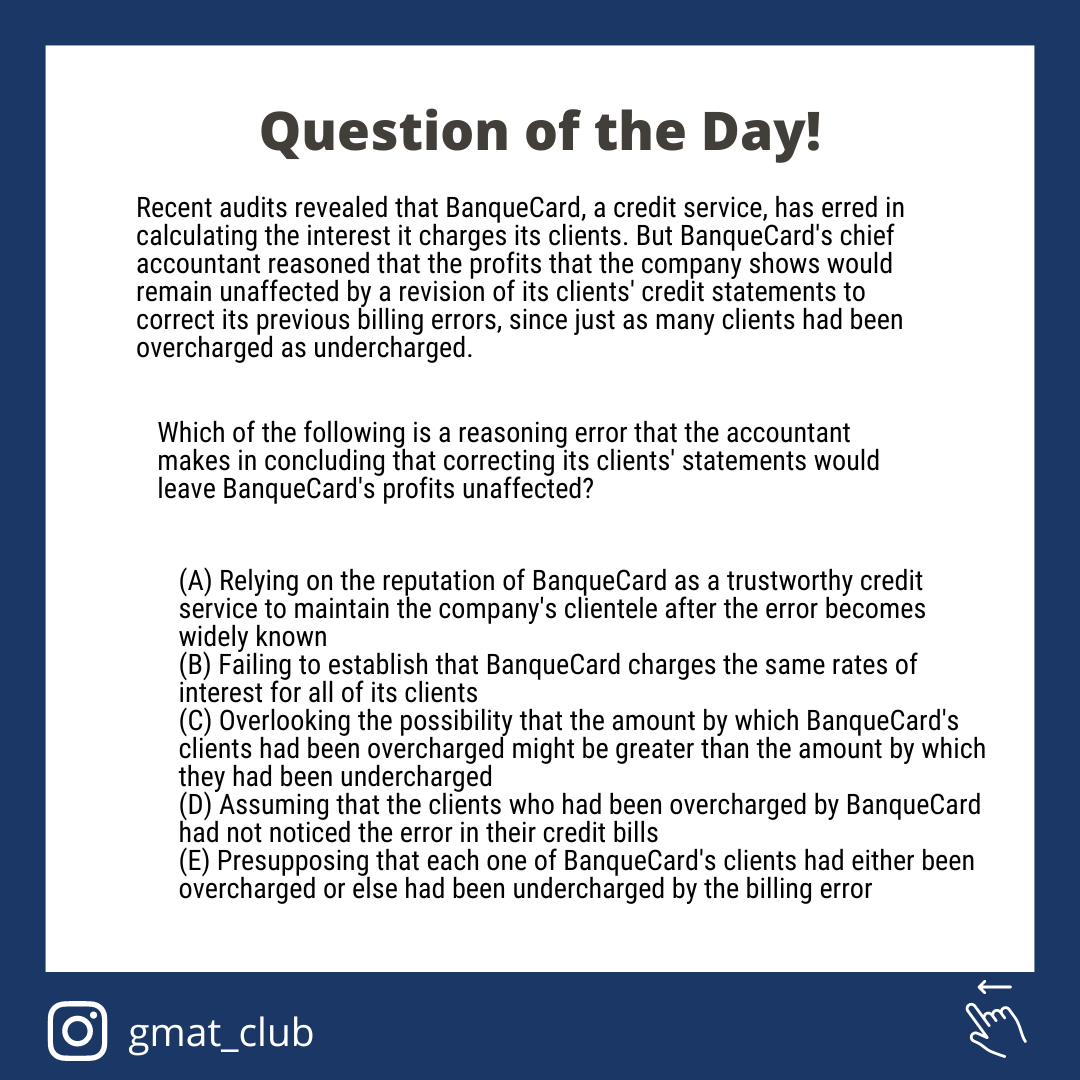 Question of the Day!

Recent audits revealed that BanqueCard, a credit service, has erred in calculating the interest it charges its clients. But BanqueCard's chief accountant reasoned that the profits that the company shows would remain unaffected by a revision of its clients' credit statements to correct its previous billing errors, since just as many clients had been overcharged as undercharged.

Which of the following is a reasoning error that the accountant makes in concluding that correcting its clients' statements would leave BanqueCard's profits unaffected?

(A) Relying on the reputation of BanqueCard as a trustworthy credit service to maintain the company's clientele after the error becomes widely known
(B) Failing to establish that BanqueCard charges the same rates of interest for all of its clients
(C) Overlooking the possibility that the amount by which BanqueCard's clients had been overcharged might be greater than the amount by which they had been undercharged
(D) Assuming that the clients who had been overcharged by BanqueCard had not noticed the error in their credit bills
(E) Presupposing that each one of BanqueCard's clients had either been overcharged or else had been undercharged by the billing error

gmat_club